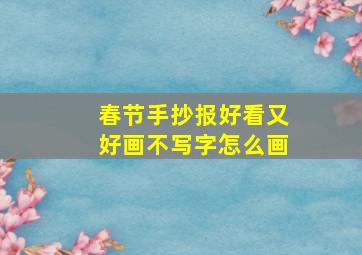 春节手抄报好看又好画不写字怎么画